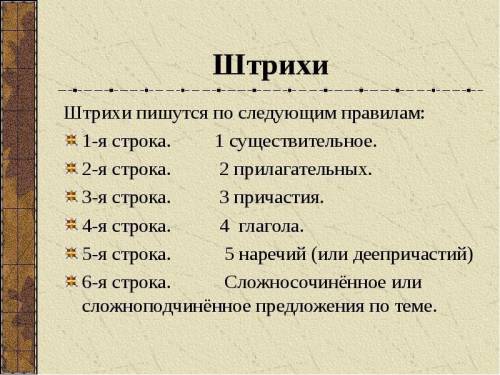 Штрихи

Штрихи пишутся по следующим правилам:

1-я строка. 1 существительное.

2-я строка. 2 прилагательных.

3-я строка. 3 причастия.

4-я строка. 4 глагола.

5-я строка. 5 наречий (или деепричастий)

6-я строка. Сложносочинённое или сложноподчинённое предложения по теме.